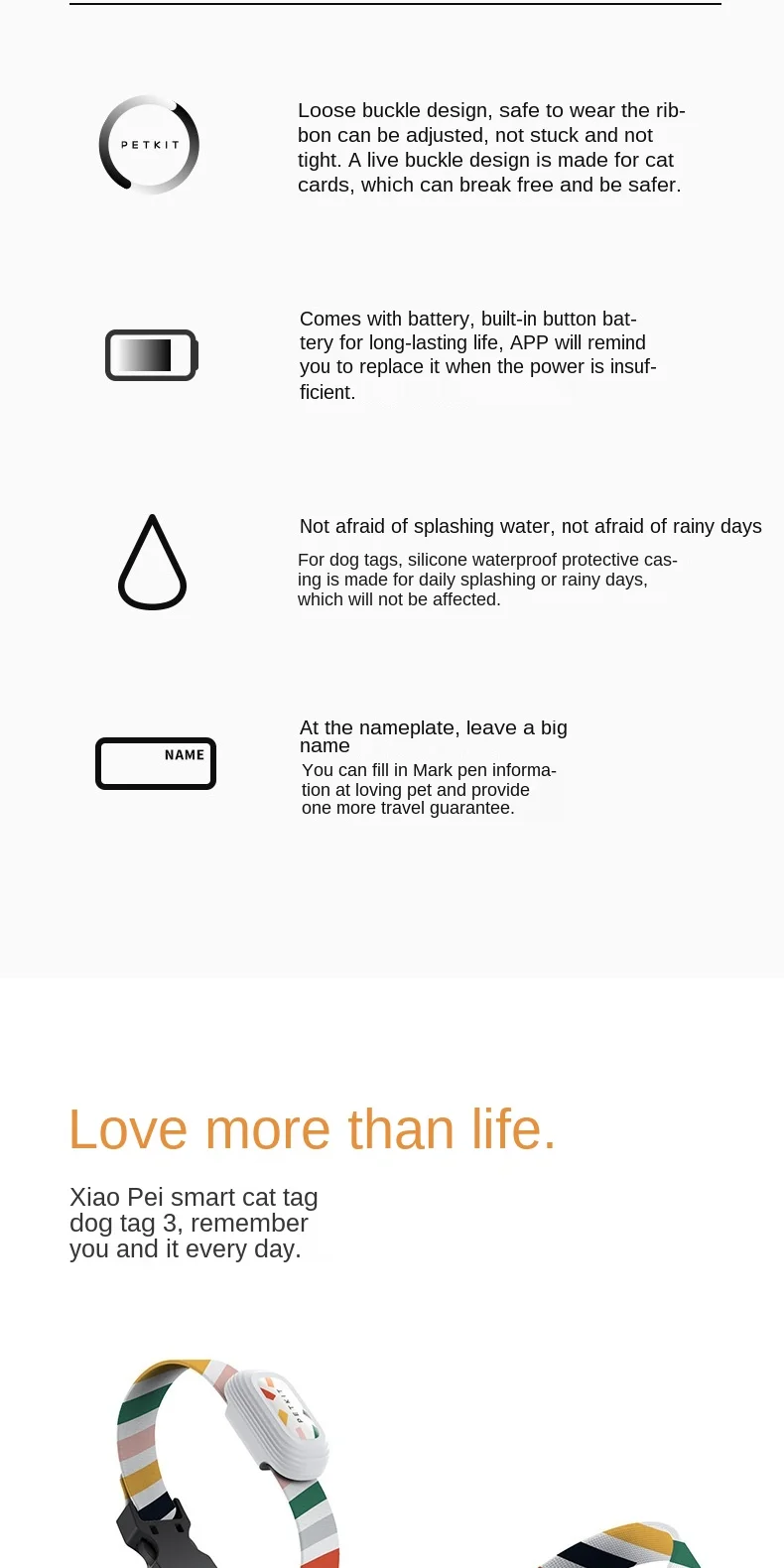 PETKIT

Loose buckle design, safe to wear the ribbon can be adjusted, not stuck and not tight. A live buckle design is made for cat cards, which can break free and be safer.

Comes with battery, built-in button battery for long-lasting life, APP will remind you to replace it when the power is insufficient.

Not afraid of splashing water, not afraid of rainy days

For dog tags, silicone waterproof protective casing is made for daily splashing or rainy days, which will not be affected.

NAME

At the nameplate, leave a big name

You can fill in Mark pen information at loving pet and provide one more travel guarantee.

Love more than life.

Xiao Pei smart cat tag dog tag 3, remember you and it every day.

PETKIT